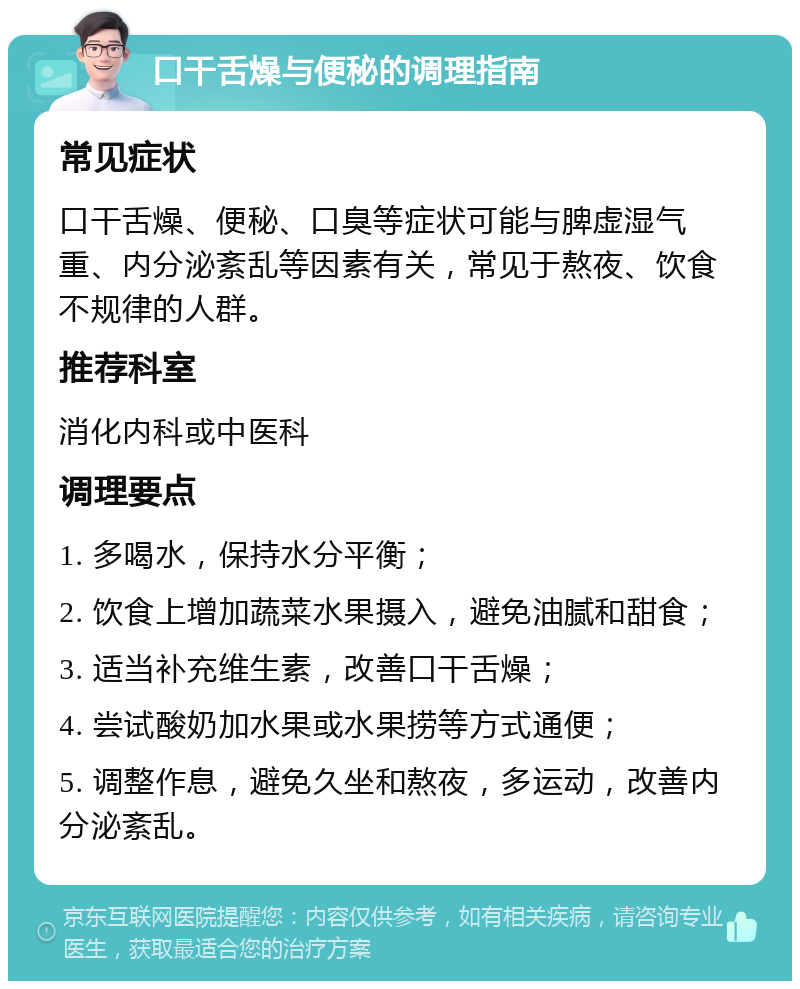 口干舌燥与便秘的调理指南

常见症状

口干舌燥、便秘、口臭等症状可能与脾虚湿气重、内分泌紊乱等因素有关，常见于熬夜、饮食不规律的人群。

推荐科室

消化内科或中医科

调理要点

1. 多喝水，保持水分平衡；

2. 饮食上增加蔬菜水果摄入，避免油腻和甜食；

3. 适当补充维生素，改善口干舌燥；

4. 尝试酸奶加水果或水果捞等方式通便；

5. 调整作息，避免久坐和熬夜，多运动，改善内分泌紊乱。

京东互联网医院提醒您：内容仅供参考，如有相关疾病，请咨询专业医生，获取最适合您的治疗方案